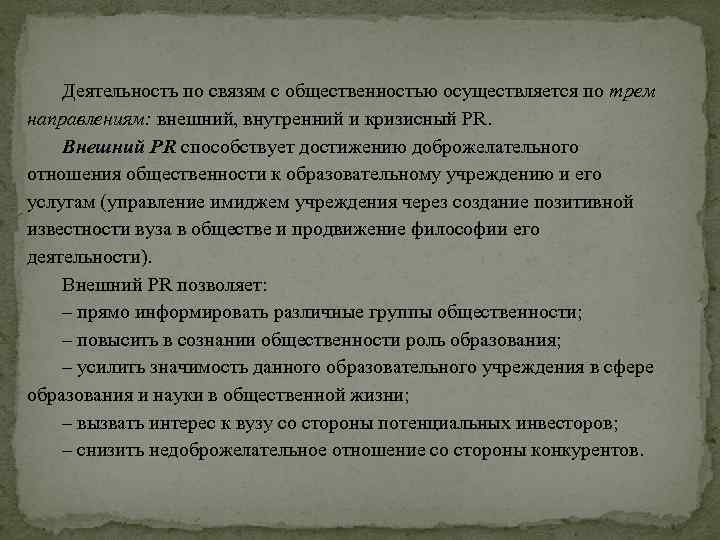 Деятельность по связям с общественностью осуществляется по трем направлениям: внешний, внутренний и кризисный PR.

Внешний PR способствует достижению доброжелательного отношения общественности к образовательному учреждению и его услугам (управление имиджем учреждения через создание позитивной известности вуза в обществе и продвижение философии его деятельности).

Внешний PR позволяет:

– прямо информировать различные группы общественности;

– повысить в сознании общественности роль образования;

– усилить значимость данного образовательного учреждения в сфере образования и науки в общественной жизни;

– вызвать интерес к вузу со стороны потенциальных инвесторов;

– снизить недоброжелательное отношение со стороны конкурентов.